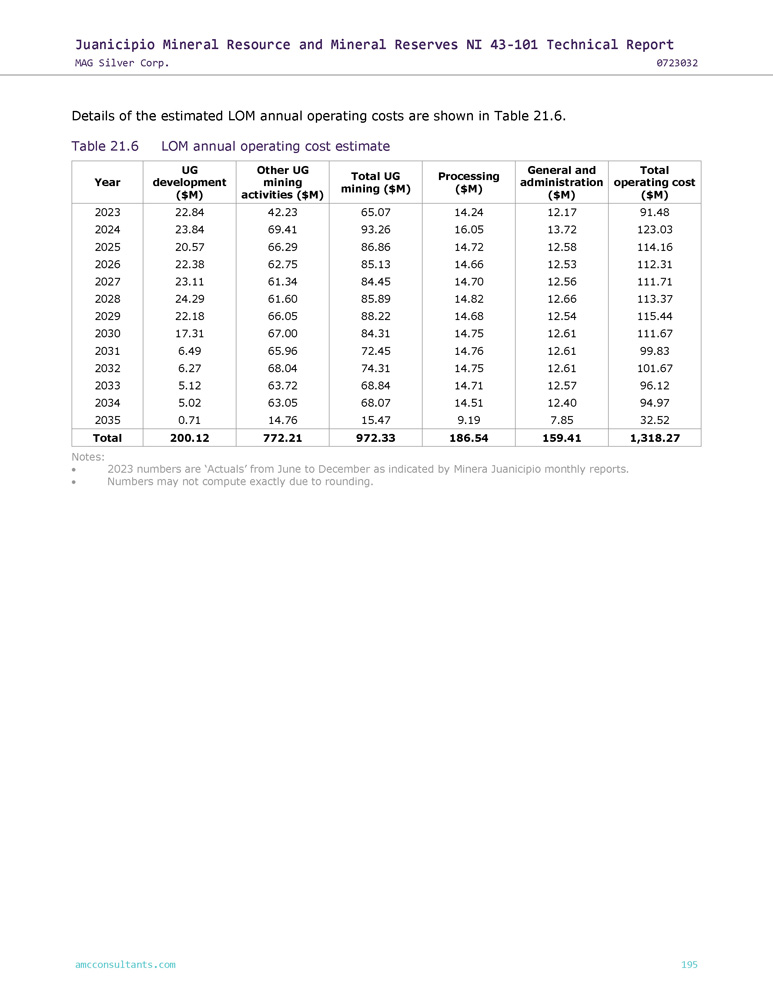 Juanicipio Mineral Resource and Mineral Reserves NI 43-101 Technical Report
MAG Silver Corp.
0723032

Details of the estimated LOM annual operating costs are shown in Table 21.6.

Table 21.6 LOM annual operating cost estimate

| Year | UG development ($M) | Other UG mining activities ($M) | Total UG mining ($M) | Processing ($M) | General and administration ($M) | Total operating cost ($M) |
|---|---|---|---|---|---|---|
| 2023 | 22.84 | 42.23 | 65.07 | 14.24 | 12.17 | 91.48 |
| 2024 | 23.84 | 69.41 | 93.26 | 16.05 | 13.72 | 123.03 |
| 2025 | 20.57 | 66.29 | 86.86 | 14.72 | 12.58 | 114.16 |
| 2026 | 22.38 | 62.75 | 85.13 | 14.66 | 12.53 | 112.31 |
| 2027 | 23.11 | 61.34 | 84.45 | 14.70 | 12.56 | 111.71 |
| 2028 | 24.29 | 61.60 | 85.89 | 14.82 | 12.66 | 113.37 |
| 2029 | 22.18 | 66.05 | 88.22 | 14.68 | 12.54 | 115.44 |
| 2030 | 17.31 | 67.00 | 84.31 | 14.75 | 12.61 | 111.67 |
| 2031 | 6.49 | 65.96 | 72.45 | 14.76 | 12.61 | 99.83 |
| 2032 | 6.27 | 68.04 | 74.31 | 14.75 | 12.61 | 101.67 |
| 2033 | 5.12 | 63.72 | 68.84 | 14.71 | 12.57 | 96.12 |
| 2034 | 5.02 | 63.05 | 68.07 | 14.51 | 12.40 | 94.97 |
| 2035 | 0.71 | 14.76 | 15.47 | 9.19 | 7.85 | 32.52 |
| Total | 200.12 | 772.21 | 972.33 | 186.54 | 159.41 | 1,318.27 |

Notes:
• 2023 numbers are 'Actuals' from June to December as indicated by Minera Juanicipio monthly reports.
• Numbers may not compute exactly due to rounding.

amcconsultants.com
195